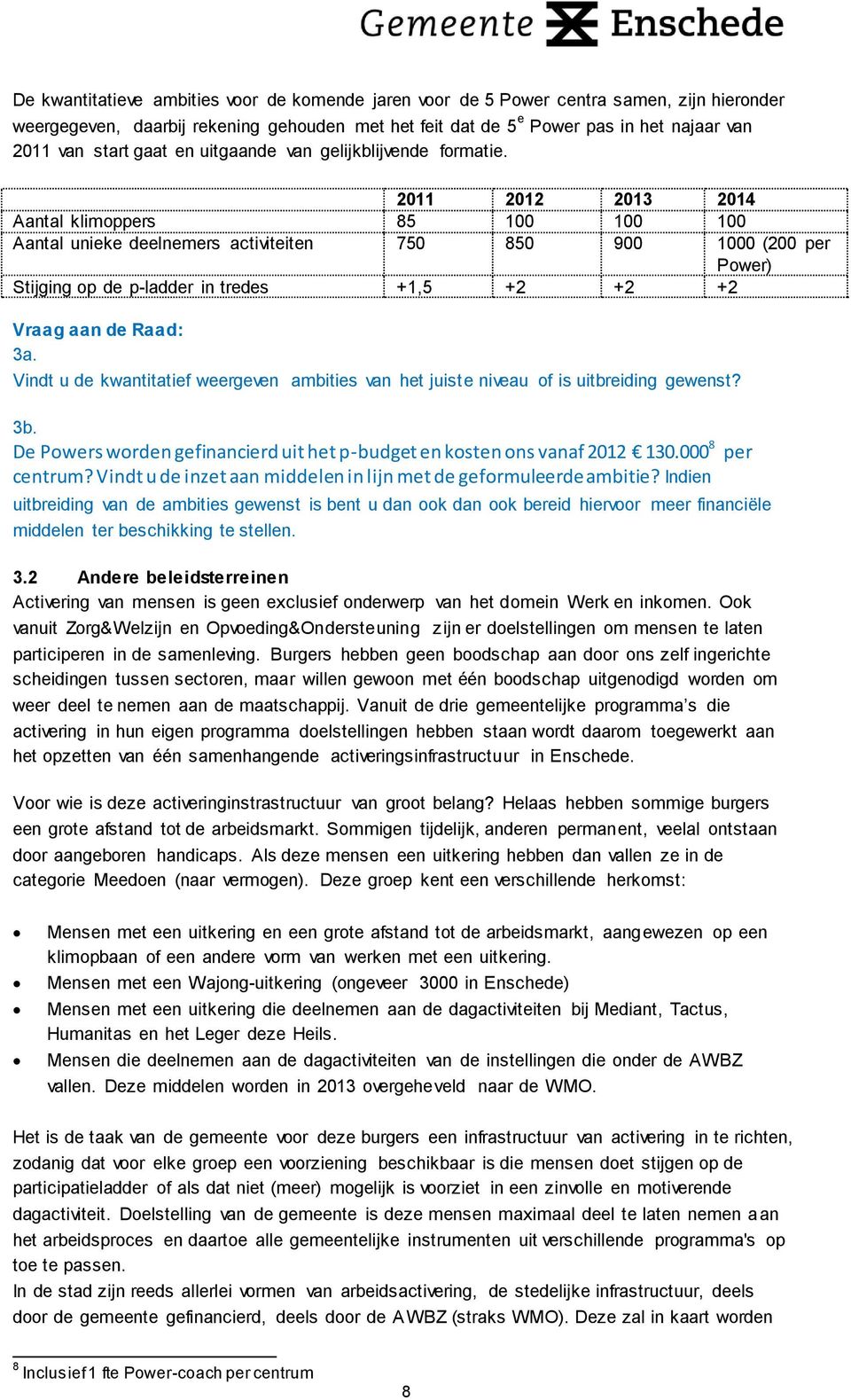 Gemeente Enschede

De kwantitatieve ambities voor de komende jaren voor de 5 Power centra samen, zijn hieronder weergegeven, daarbij rekening gehouden met het feit dat de $5^e$ Power pas in het najaar van 2011 van start gaat en uitgaande van gelijkblijvende formatie.

| | 2011 | 2012 | 2013 | 2014 |
|---|---|---|---|---|
| Aantal klimoppers | 85 | 100 | 100 | 100 |
| Aantal unieke deelnemers activiteiten | 750 | 850 | 900 | 1000 (200 per Power) |
| Stijging op de p-ladder in tredes | +1,5 | +2 | +2 | +2 |

Vraag aan de Raad:
3a.
Vindt u de kwantitatief weergeven ambities van het juiste niveau of is uitbreiding gewenst?

3b.
De Powers worden gefinancierd uit het p-budget en kosten ons vanaf 2012 € 130.000$^8$ per centrum? Vindt u de inzet aan middelen in lijn met de geformuleerde ambitie? Indien uitbreiding van de ambities gewenst is bent u dan ook dan ook bereid hiervoor meer financiële middelen ter beschikking te stellen.

3.2 Andere beleidsterreinen
Activering van mensen is geen exclusief onderwerp van het domein Werk en inkomen. Ook vanuit Zorg&Welzijn en Opvoeding&Ondersteuning zijn er doelstellingen om mensen te laten participeren in de samenleving. Burgers hebben geen boodschap aan door ons zelf ingerichte scheidingen tussen sectoren, maar willen gewoon met één boodschap uitgenodigd worden om weer deel te nemen aan de maatschappij. Vanuit de drie gemeentelijke programma's die activering in hun eigen programma doelstellingen hebben staan wordt daarom toegewerkt aan het opzetten van één samenhangende activeringsinfrastructuur in Enschede.

Voor wie is deze activeringinstrastructuur van groot belang? Helaas hebben sommige burgers een grote afstand tot de arbeidsmarkt. Sommigen tijdelijk, anderen permanent, veelal ontstaan door aangeboren handicaps. Als deze mensen een uitkering hebben dan vallen ze in de categorie Meedoen (naar vermogen). Deze groep kent een verschillende herkomst:

• Mensen met een uitkering en een grote afstand tot de arbeidsmarkt, aangewezen op een klimopbaan of een andere vorm van werken met een uitkering.
• Mensen met een Wajong-uitkering (ongeveer 3000 in Enschede)
• Mensen met een uitkering die deelnemen aan de dagactiviteiten bij Mediant, Tactus, Humanitas en het Leger deze Heils.
• Mensen die deelnemen aan de dagactiviteiten van de instellingen die onder de AWBZ vallen. Deze middelen worden in 2013 overgeheveld naar de WMO.

Het is de taak van de gemeente voor deze burgers een infrastructuur van activering in te richten, zodanig dat voor elke groep een voorziening beschikbaar is die mensen doet stijgen op de participatieladder of als dat niet (meer) mogelijk is voorziet in een zinvolle en motiverende dagactiviteit. Doelstelling van de gemeente is deze mensen maximaal deel te laten nemen aan het arbeidsproces en daartoe alle gemeentelijke instrumenten uit verschillende programma's op toe te passen.
In de stad zijn reeds allerlei vormen van arbeidsactivering, de stedelijke infrastructuur, deels door de gemeente gefinancierd, deels door de AWBZ (straks WMO). Deze zal in kaart worden

$^8$ Inclusief 1 fte Power-coach per centrum

8